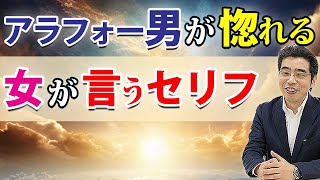 アラフォー男が惚れる

女が言うセリフ